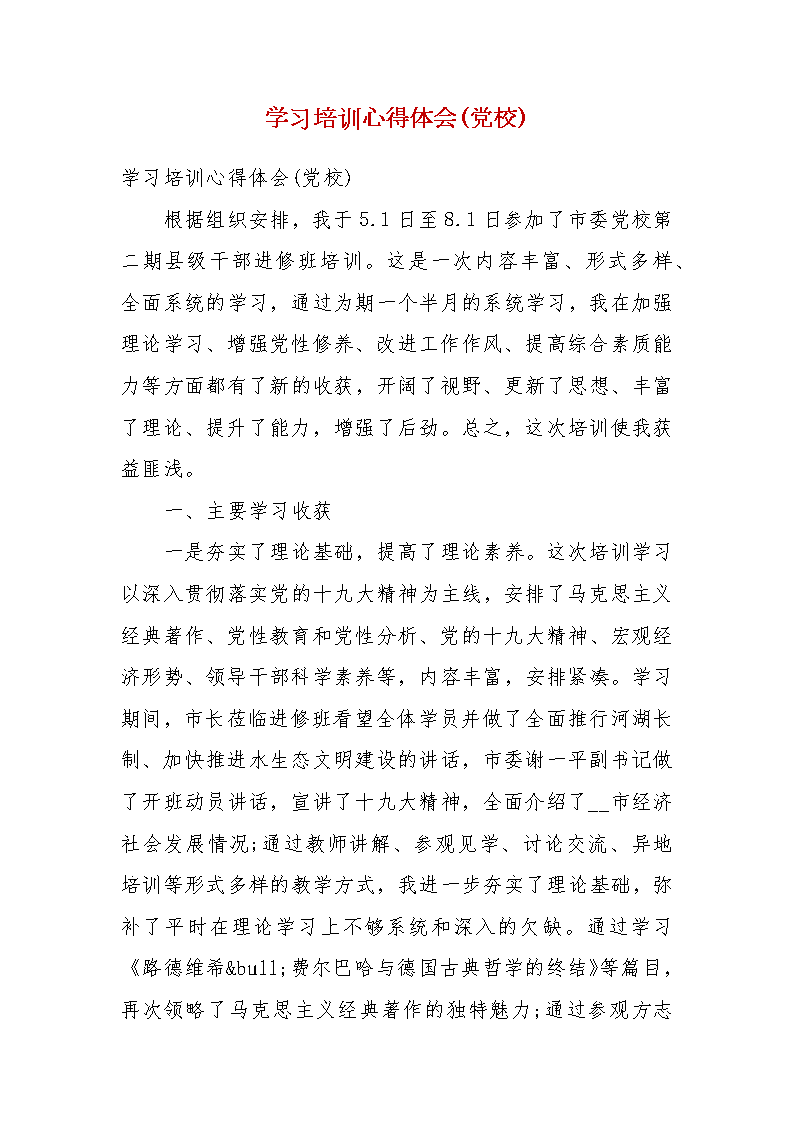 学习培训心得体会(党校)

学习培训心得体会(党校)

根据组织安排，我于5.1日至8.1日参加了市委党校第二期县级干部进修班培训。这是一次内容丰富、形式多样、全面系统的学习，通过为期一个半月的系统学习，我在加强理论学习、增强党性修养、改进工作作风、提高综合素质能力等方面都有了新的收获，开阔了视野、更新了思想、丰富了理论、提升了能力，增强了后劲。总之，这次培训使我获益匪浅。

一、主要学习收获

一是夯实了理论基础，提高了理论素养。这次培训学习以深入贯彻落实党的十九大精神为主线，安排了马克思主义经典著作、党性教育和党性分析、党的十九大精神、宏观经济形势、领导干部科学素养等，内容丰富，安排紧凑。学习期间，市长莅临进修班看望全体学员并做了全面推行河湖长制、加快推进水生态文明建设的讲话，市委谢一平副书记做了开班动员讲话，宣讲了十九大精神，全面介绍了__市经济社会发展情况;通过教师讲解、参观见学、讨论交流、异地培训等形式多样的教学方式，我进一步夯实了理论基础，弥补了平时在理论学习上不够系统和深入的欠缺。通过学习《路德维希&bull;费尔巴哈与德国古典哲学的终结》等篇目，再次领略了马克思主义经典著作的独特魅力;通过参观方志